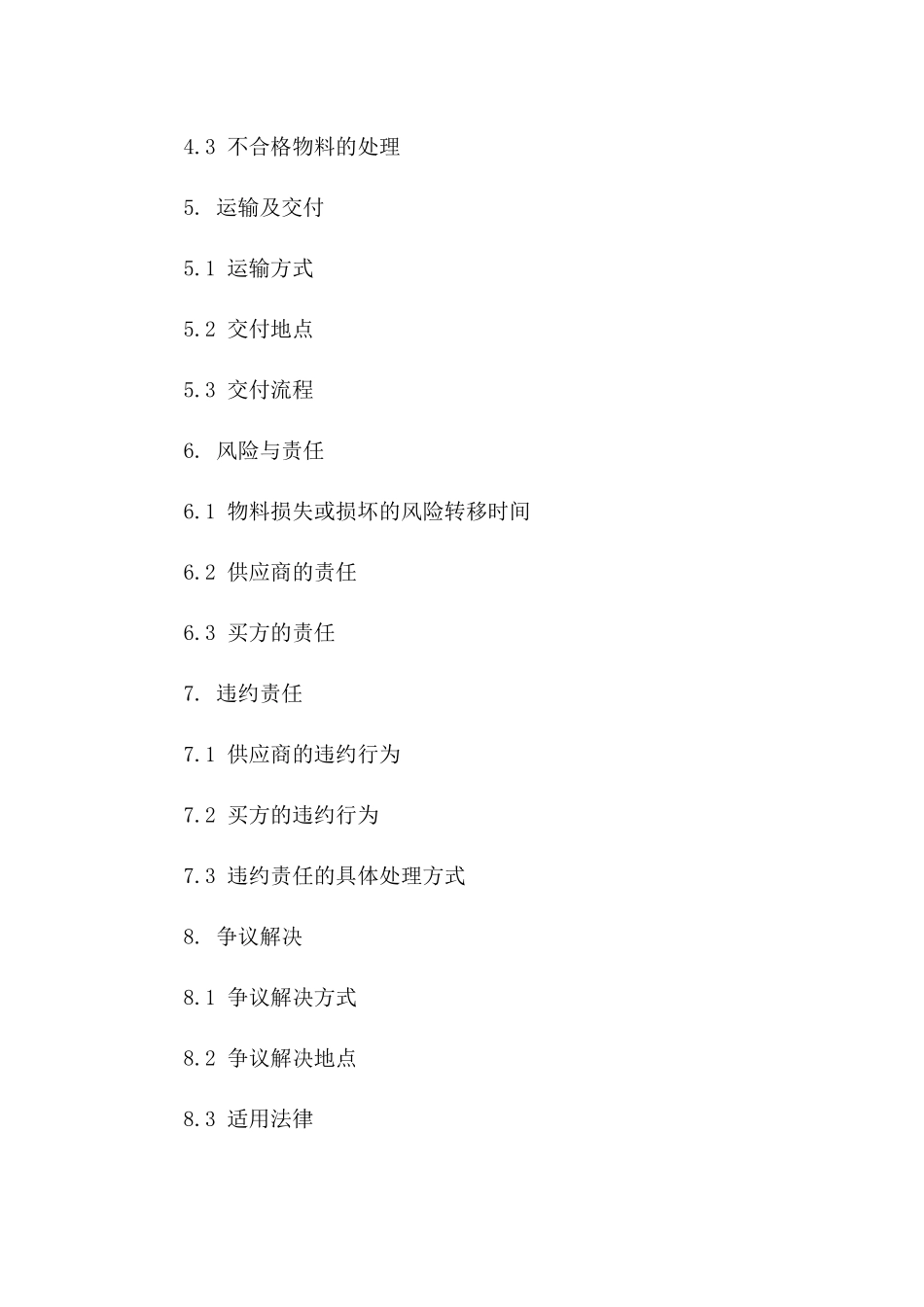 4.3 不合格物料的处理

5. 运输及交付

5.1 运输方式

5.2 交付地点

5.3 交付流程

6. 风险与责任

6.1 物料损失或损坏的风险转移时间

6.2 供应商的责任

6.3 买方的责任

7. 违约责任

7.1 供应商的违约行为

7.2 买方的违约行为

7.3 违约责任的具体处理方式

8. 争议解决

8.1 争议解决方式

8.2 争议解决地点

8.3 适用法律